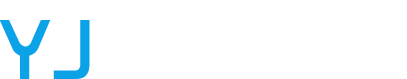 YJ